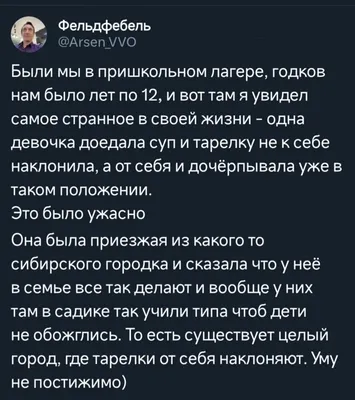 Фельдфебель
@Arsen_VVO

Были мы в пришкольном лагере, годков нам было лет по 12, и вот там я увидел самое странное в своей жизни - одна девочка доедала суп и тарелку не к себе наклонила, а от себя и дочёрпывала уже в таком положении.
Это было ужасно

Она была приезжая из какого то сибирского городка и сказала что у неё в семье все так делают и вообще у них там в садике так учили типа чтоб дети не обожглись. То есть существует целый город, где тарелки от себя наклоняют. Уму не постижимо)